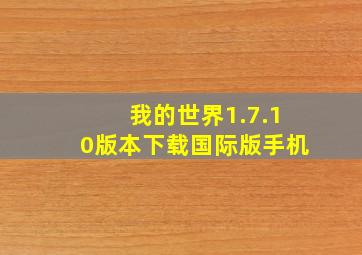 我的世界1.7.10版本下载国际版手机